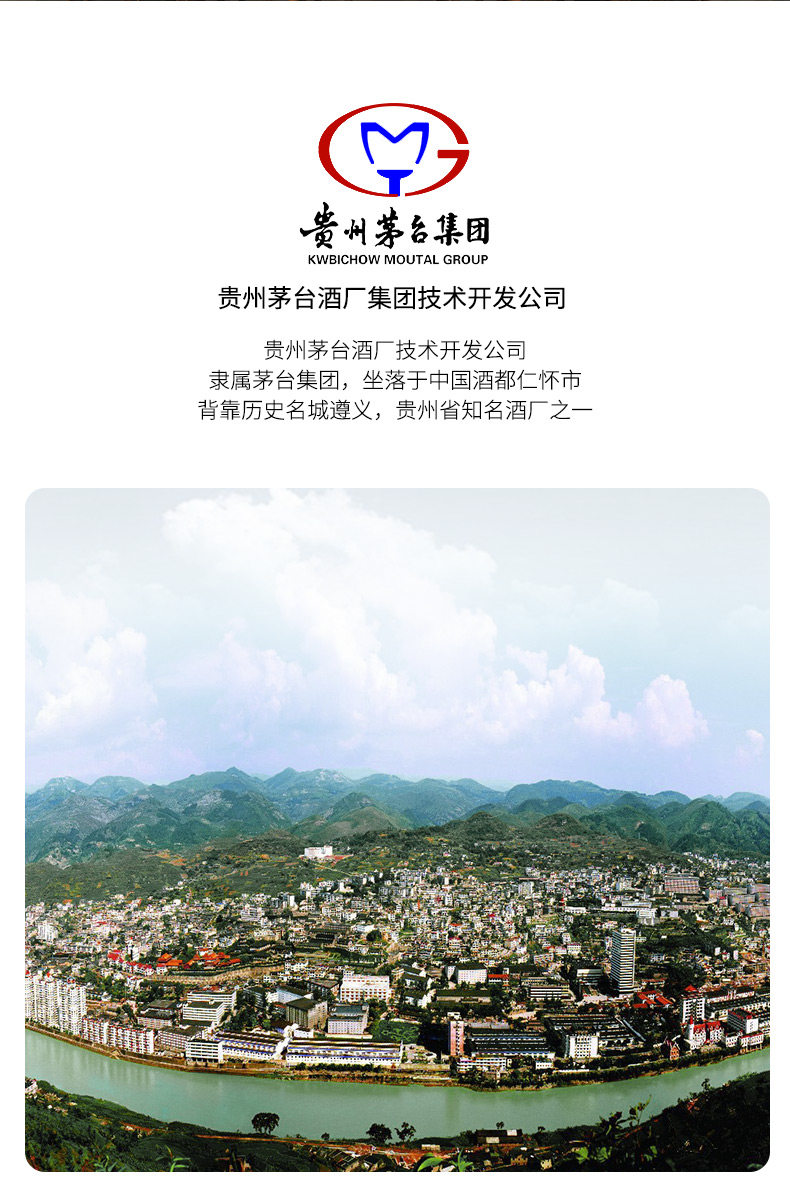 贵州茅台集团
KWBICHOW MOUTAL GROUP

贵州茅台酒厂集团技术开发公司

贵州茅台酒厂技术开发公司
隶属茅台集团，坐落于中国酒都仁怀市
背靠历史名城遵义，贵州省知名酒厂之一